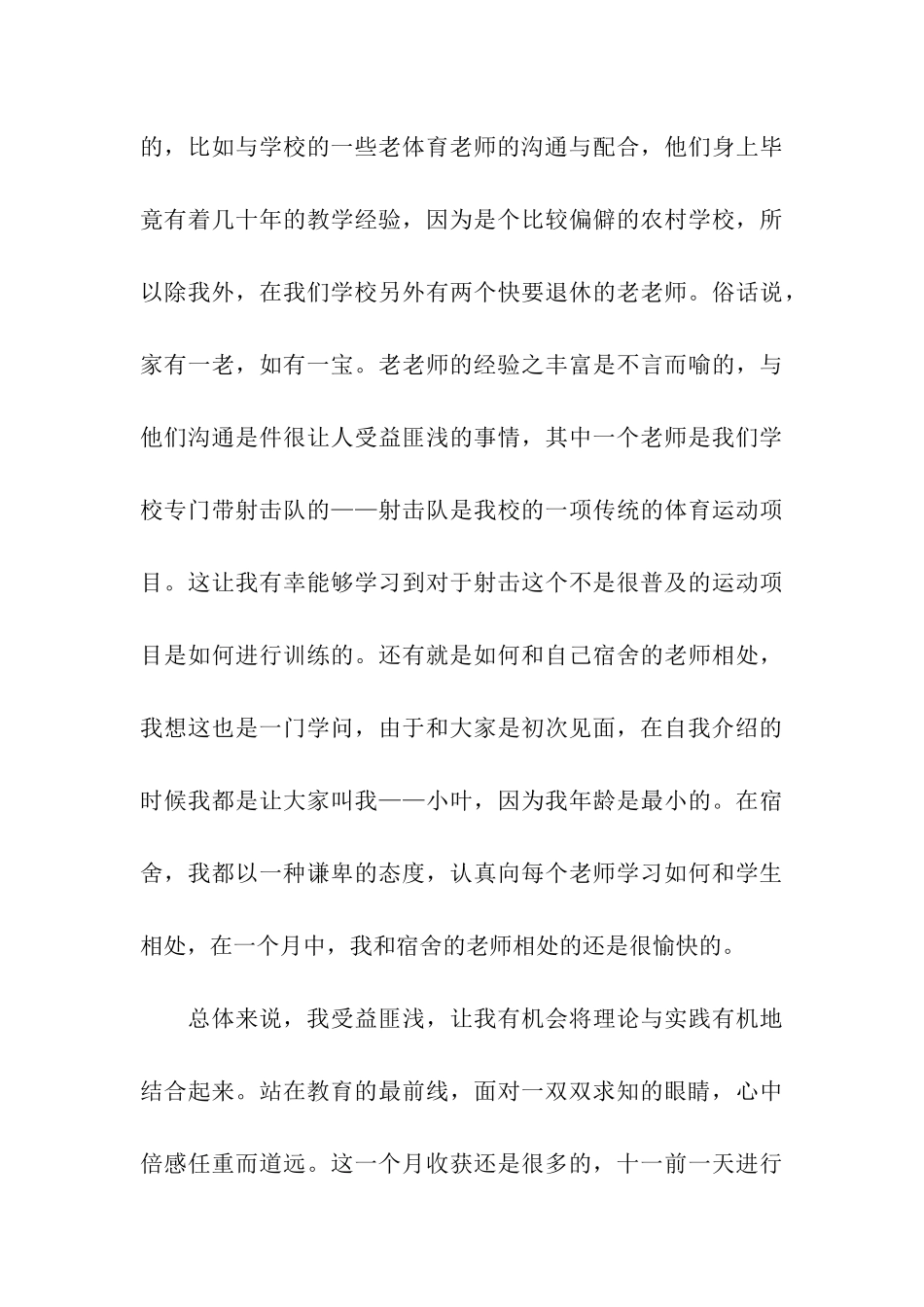 的，比如与学校的一些老体育老师的沟通与配合，他们身上毕竟有着几十年的教学经验，因为是个比较偏僻的农村学校，所以除我外，在我们学校另外有两个快要退休的老老师。俗话说，家有一老，如有一宝。老老师的经验之丰富是不言而喻的，与他们沟通是件很让人受益匪浅的事情，其中一个老师是我们学校专门带射击队的——射击队是我校的一项传统的体育运动项目。这让我有幸能够学习到对于射击这个不是很普及的运动项目是如何进行训练的。还有就是如何和自己宿舍的老师相处，我想这也是一门学问，由于和大家是初次见面，在自我介绍的时候我都是让大家叫我——小叶，因为我年龄是最小的。在宿舍，我都以一种谦卑的态度，认真向每个老师学习如何和学生相处，在一个月中，我和宿舍的老师相处的还是很愉快的。

总体来说，我受益匪浅，让我有机会将理论与实践有机地结合起来。站在教育的最前线，面对一双双求知的眼睛，心中倍感任重而道远。这一个月收获还是很多的，十一前一天进行